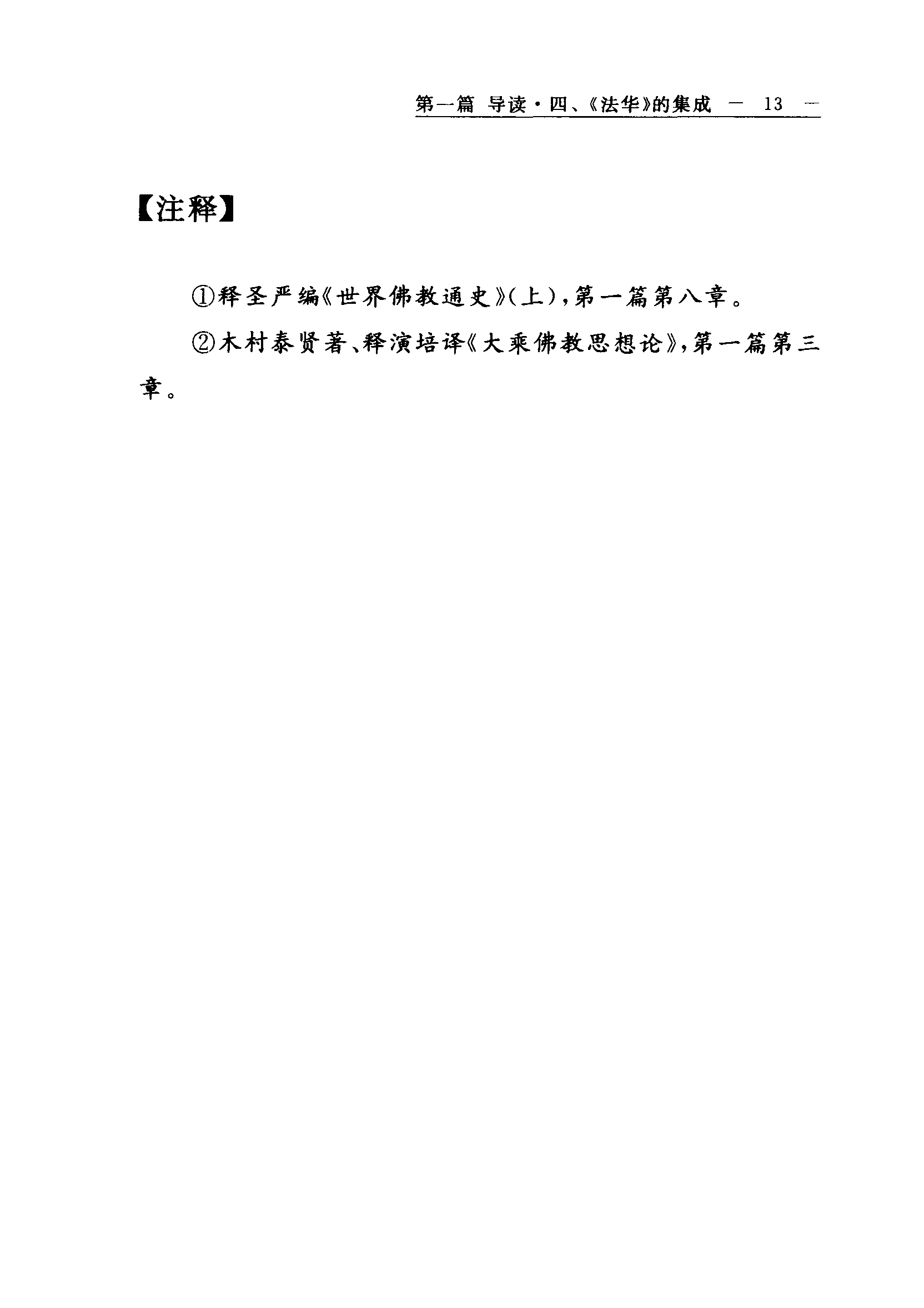 第一篇 导读·四、《法华》的集成 — 13 —

【注释】

①释圣严编《世界佛教通史》(上),第一篇第八章。

②木村泰贤著、释演培译《大乘佛教思想论》,第一篇第三章。